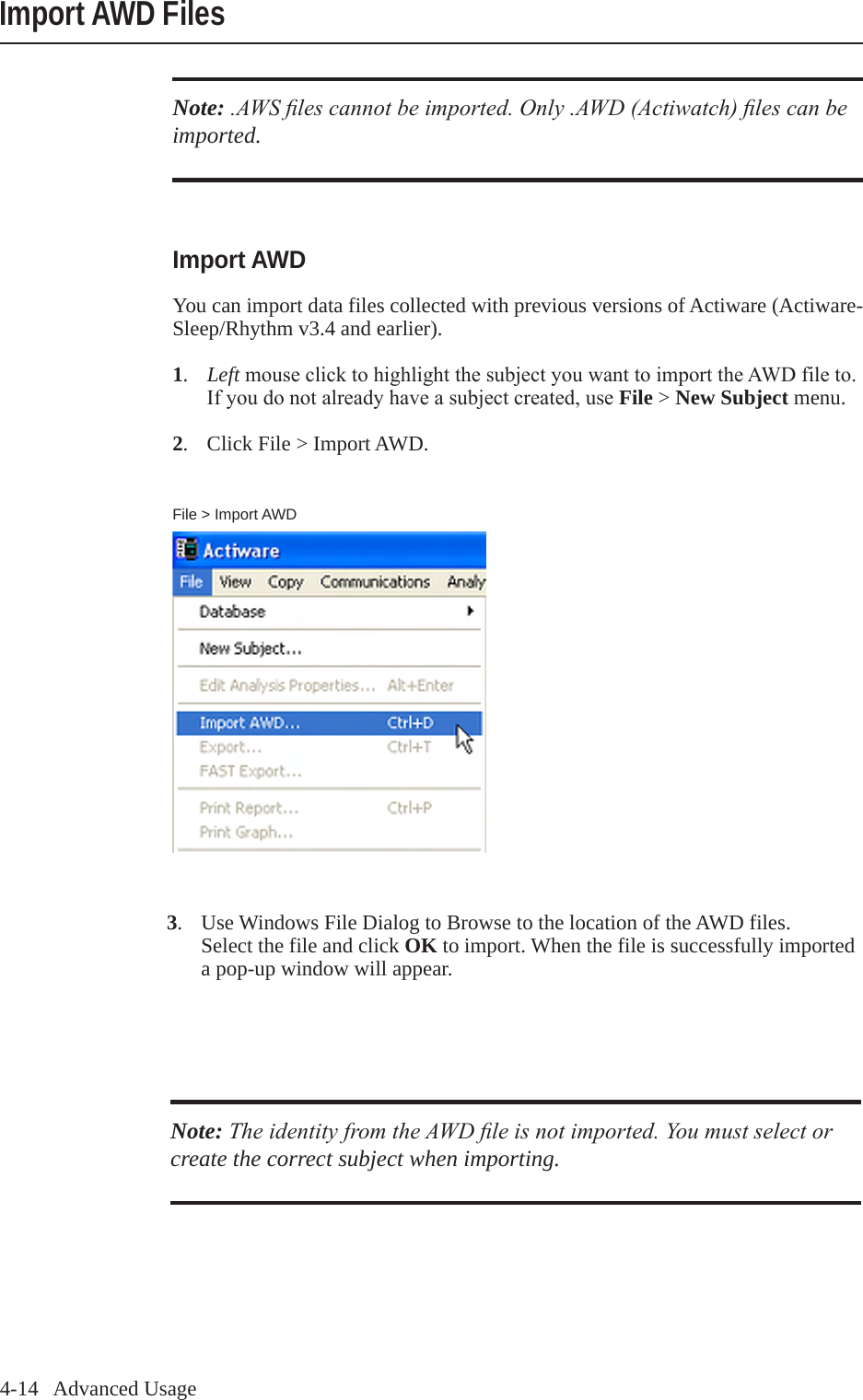 Import AWD Files

Note: .AWS files cannot be imported. Only .AWD (Actiwatch) files can be imported.

Import AWD

You can import data files collected with previous versions of Actiware (Actiware-Sleep/Rhythm v3.4 and earlier).

1. Left mouse click to highlight the subject you want to import the AWD file to. If you do not already have a subject created, use File > New Subject menu.

2. Click File > Import AWD.

File > Import AWD

Actiware
File View Copy Communications Analy
Database
New Subject...
Edit Analysis Properties... Alt+Enter
Import AWD... Ctrl+D
Export... Ctrl+T
FAST Export...
Print Report... Ctrl+P
Print Graph...

3. Use Windows File Dialog to Browse to the location of the AWD files. Select the file and click OK to import. When the file is successfully imported a pop-up window will appear.

Note: The identity from the AWD file is not imported. You must select or create the correct subject when importing.

4-14 Advanced Usage